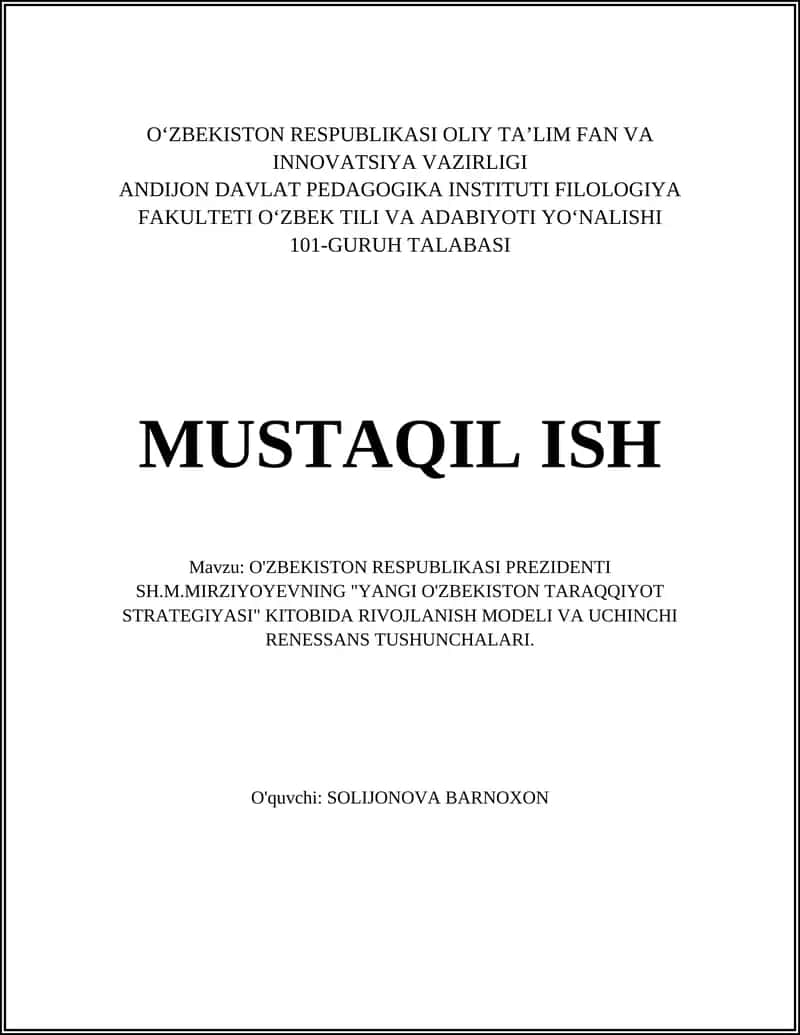 O‘ZBEKISTON RESPUBLIKASI OLIY TA’LIM FAN VA INNOVATSIYA VAZIRLIGI
ANDIJON DAVLAT PEDAGOGIKA INSTITUTI FILOLOGIYA FAKULTETI O‘ZBEK TILI VA ADABIYOTI YO‘NALISHI 101-GURUH TALABASI

MUSTAQIL ISH

Mavzu: O'ZBEKISTON RESPUBLIKASI PREZIDENTI SH.M.MIRZIYOYEVNING "YANGI O'ZBEKISTON TARAQQIYOT STRATEGIYASI" KITOBIDA RIVOJLANISH MODELI VA UCHINCHI RENESSANS TUSHUNCHALARI.

O'quvchi: SOLIJONOVA BARNOXON